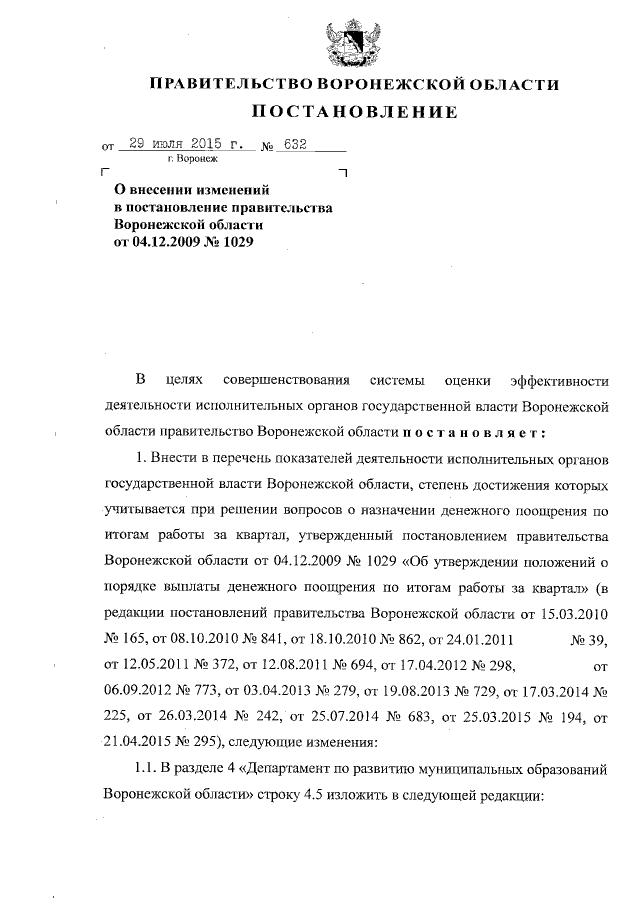 ПРАВИТЕЛЬСТВО ВОРОНЕЖСКОЙ ОБЛАСТИ

ПОСТАНОВЛЕНИЕ

от 29 июля 2015 г. № 632
г. Воронеж

О внесении изменений в постановление правительства Воронежской области от 04.12.2009 № 1029

В целях совершенствования системы оценки эффективности деятельности исполнительных органов государственной власти Воронежской области правительство Воронежской области постановляет:

1. Внести в перечень показателей деятельности исполнительных органов государственной власти Воронежской области, степень достижения которых учитывается при решении вопросов о назначении денежного поощрения по итогам работы за квартал, утвержденный постановлением правительства Воронежской области от 04.12.2009 № 1029 «Об утверждении положений о порядке выплаты денежного поощрения по итогам работы за квартал» (в редакции постановлений правительства Воронежской области от 15.03.2010 № 165, от 08.10.2010 № 841, от 18.10.2010 № 862, от 24.01.2011 № 39, от 12.05.2011 № 372, от 12.08.2011 № 694, от 17.04.2012 № 298, от 06.09.2012 № 773, от 03.04.2013 № 279, от 19.08.2013 № 729, от 17.03.2014 № 225, от 26.03.2014 № 242, от 25.07.2014 № 683, от 25.03.2015 № 194, от 21.04.2015 № 295), следующие изменения:

1.1. В разделе 4 «Департамент по развитию муниципальных образований Воронежской области» строку 4.5 изложить в следующей редакции: